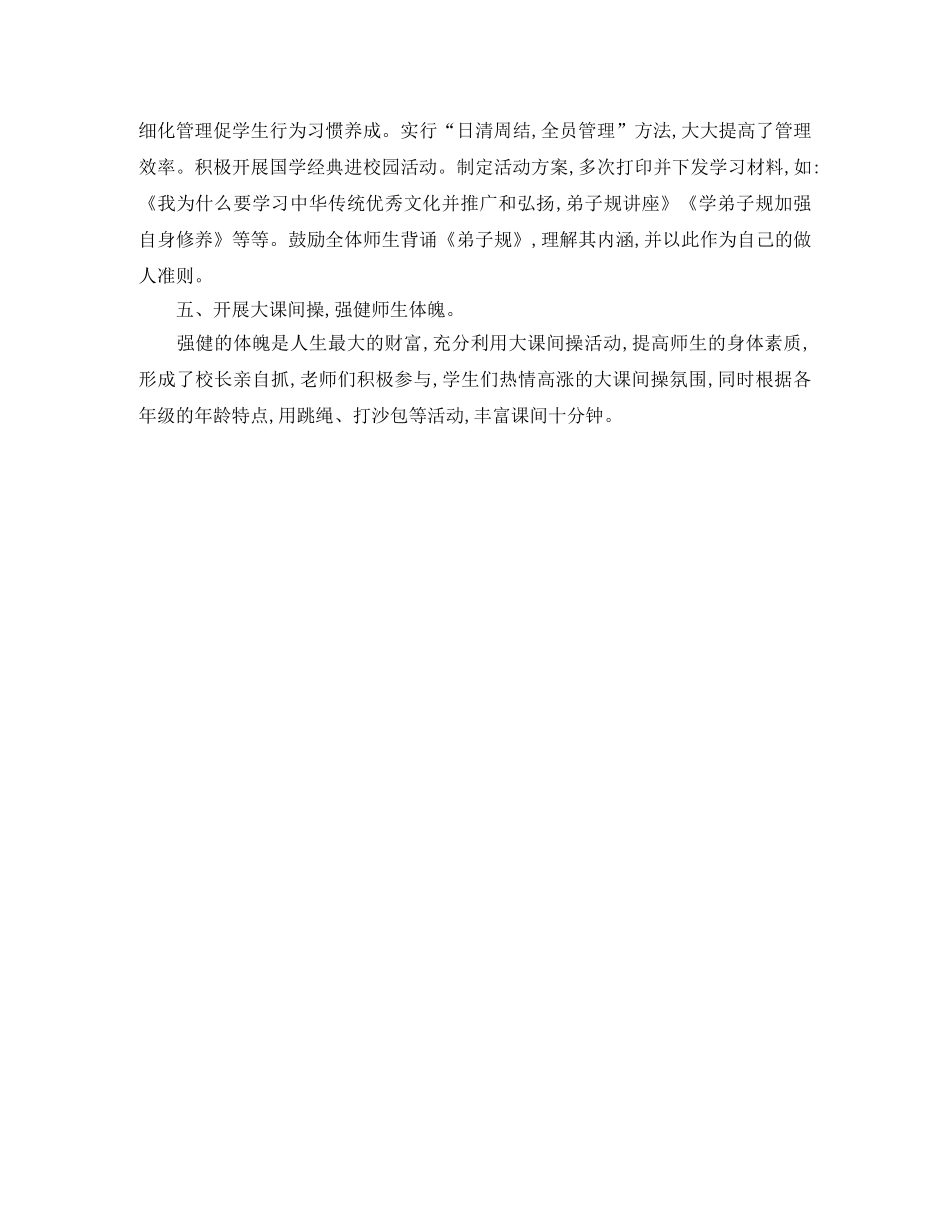 细化管理促学生行为习惯养成。实行“日清周结,全员管理”方法,大大提高了管理效率。积极开展国学经典进校园活动。制定活动方案,多次打印并下发学习材料,如:《我为什么要学习中华传统优秀文化并推广和弘扬,弟子规讲座》《学弟子规加强自身修养》等等。鼓励全体师生背诵《弟子规》,理解其内涵,并以此作为自己的做人准则。

五、开展大课间操,强健师生体魄。

强健的体魄是人生最大的财富,充分利用大课间操活动,提高师生的身体素质,形成了校长亲自抓,老师们积极参与,学生们热情高涨的大课间操氛围,同时根据各年级的年龄特点,用跳绳、打沙包等活动,丰富课间十分钟。